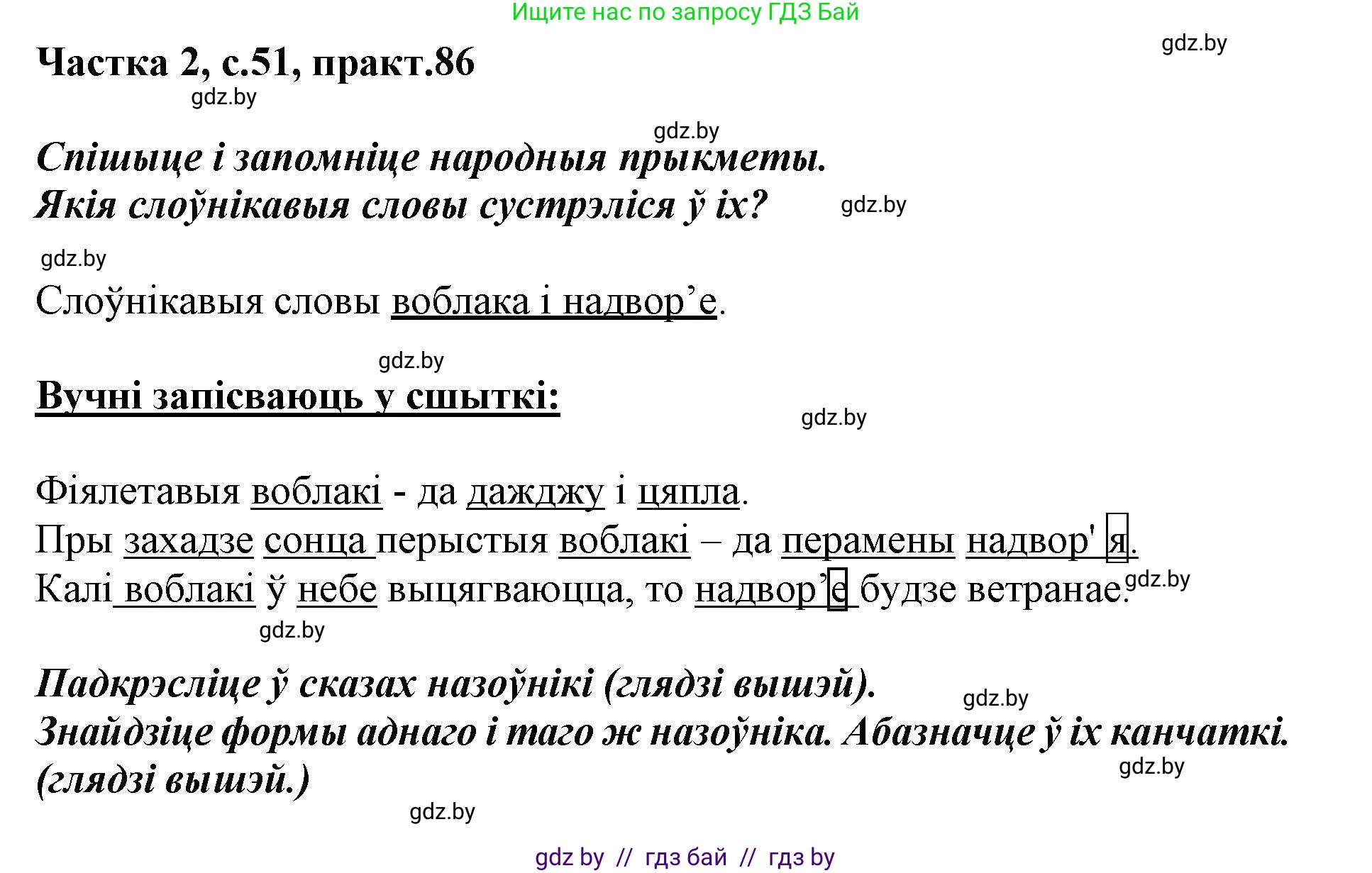 Ищите нас по запросу ГДЗ Бай

gdz.by

Частка 2, с.51, практ.86

gdz.by

gdz.by

Спішыце і запомніце народныя прыкметы.
Якія слоўнікавыя словы сустрэліся ў іх?

gdz.by

gdz.by

Слоўнікавыя словы воблака і надвор’е.

gdz.by

Вучні запісваюць у сшыткі:

gdz.by

Фіялетавыя воблакі - да дажджу і цяпла.
Пры захадзе сонца перыстыя воблакі – да перамены надвор' я.
Калі воблакі ў небе выцягваюцца, то надвор’е будзе ветранае.

gdz.by

gdz.by

Падкрэсліце ў сказах назоўнікі (глядзі вышэй).

gdz.by

Знайдзіце формы аднаго і таго ж назоўніка. Абазначце ў іх канчаткі. (глядзі вышэй.)

gdz.by

gdz.by

gdz by // гдз бай // гдз by